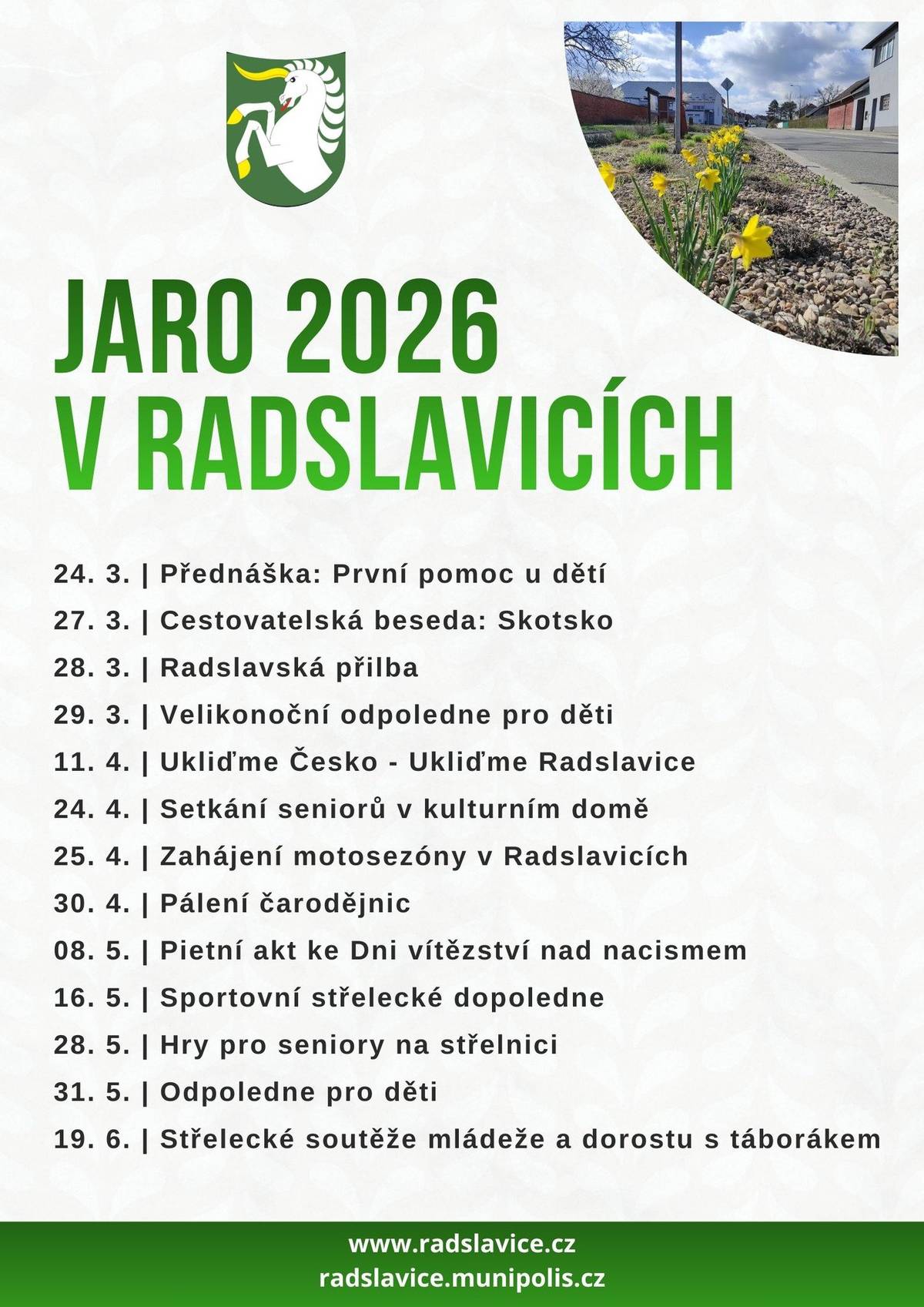 JARO 2026
V RADSLAVICÍCH

24. 3. | Přednáška: První pomoc u dětí
27. 3. | Cestovatelská beseda: Skotsko
28. 3. | Radslavská přilba
29. 3. | Velikonoční odpoledne pro děti
11. 4. | Ukliďme Česko - Ukliďme Radslavice
24. 4. | Setkání seniorů v kulturním domě
25. 4. | Zahájení motosezóny v Radslavicích
30. 4. | Pálení čarodějnic
08. 5. | Pietní akt ke Dni vítězství nad nacismem
16. 5. | Sportovní střelecké dopoledne
28. 5. | Hry pro seniory na střelnici
31. 5. | Odpoledne pro děti
19. 6. | Střelecké soutěže mládeže a dorostu s táborákem

www.radslavice.cz
radslavice.munipolis.cz